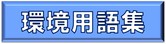 環境用語集